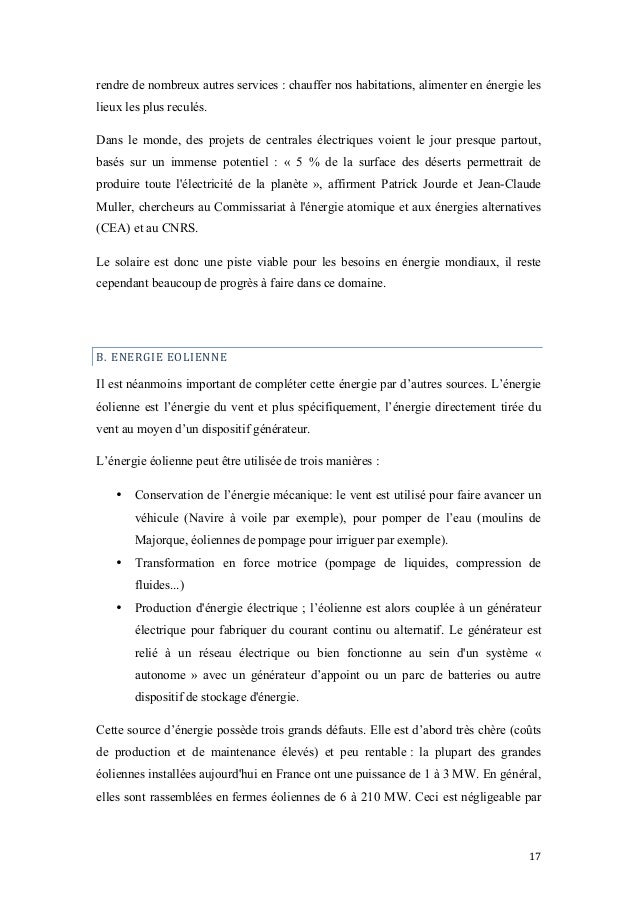 rendre de nombreux autres services : chauffer nos habitations, alimenter en énergie les lieux les plus reculés.

Dans le monde, des projets de centrales électriques voient le jour presque partout, basés sur un immense potentiel : « 5 % de la surface des déserts permettrait de produire toute l'électricité de la planète », affirment Patrick Jourde et Jean-Claude Muller, chercheurs au Commissariat à l'énergie atomique et aux énergies alternatives (CEA) et au CNRS.

Le solaire est donc une piste viable pour les besoins en énergie mondiaux, il reste cependant beaucoup de progrès à faire dans ce domaine.

B. ENERGIE EOLIENNE

Il est néanmoins important de compléter cette énergie par d'autres sources. L'énergie éolienne est l'énergie du vent et plus spécifiquement, l'énergie directement tirée du vent au moyen d'un dispositif générateur.

L'énergie éolienne peut être utilisée de trois manières :

• Conservation de l'énergie mécanique: le vent est utilisé pour faire avancer un véhicule (Navire à voile par exemple), pour pomper de l'eau (moulins de Majorque, éoliennes de pompage pour irriguer par exemple).
• Transformation en force motrice (pompage de liquides, compression de fluides...)
• Production d'énergie électrique ; l'éolienne est alors couplée à un générateur électrique pour fabriquer du courant continu ou alternatif. Le générateur est relié à un réseau électrique ou bien fonctionne au sein d'un système « autonome » avec un générateur d'appoint ou un parc de batteries ou autre dispositif de stockage d'énergie.

Cette source d'énergie possède trois grands défauts. Elle est d'abord très chère (coûts de production et de maintenance élevés) et peu rentable : la plupart des grandes éoliennes installées aujourd'hui en France ont une puissance de 1 à 3 MW. En général, elles sont rassemblées en fermes éoliennes de 6 à 210 MW. Ceci est négligeable par

17